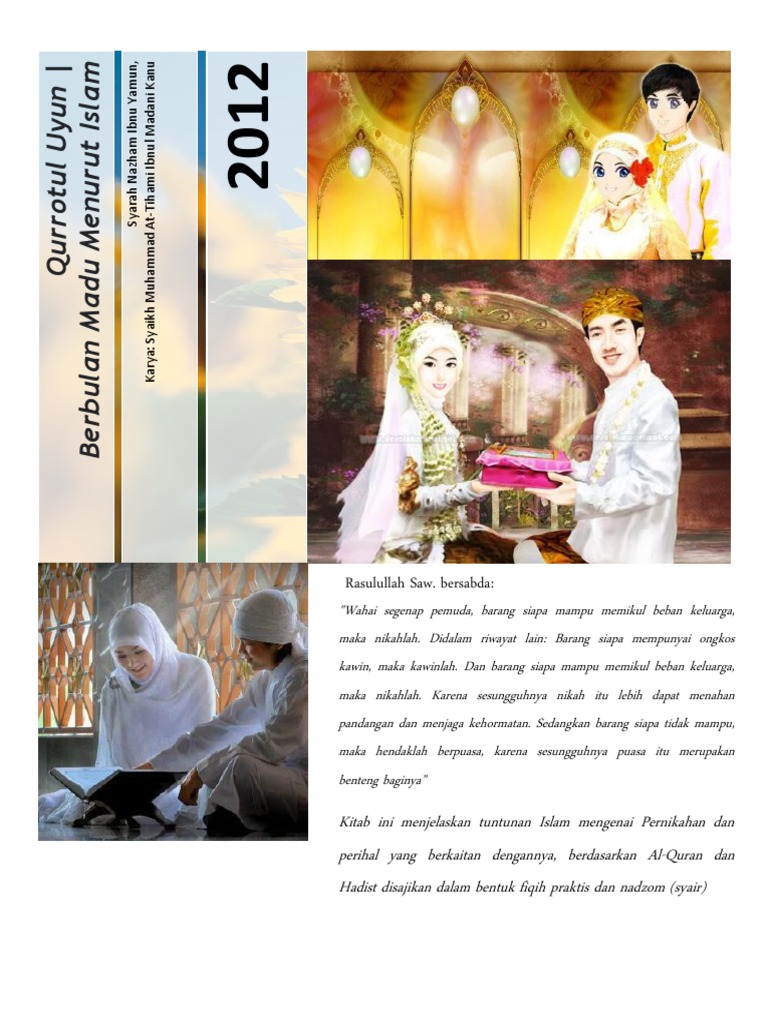 Qurrotul Uyun |
Berbulan Madu Menurut Islam

Syarah Nazham Ibnu Yamun,
Karya: Syaikh Muhammad At-Tihami Ibnul Madani Kanu

2012

Rasulullah Saw. bersabda:

"Wahai segenap pemuda, barang siapa mampu memikul beban keluarga, maka nikahlah. Didalam riwayat lain: Barang siapa mempunyai ongkos kawin, maka kawinlah. Dan barang siapa mampu memikul beban keluarga, maka nikahlah. Karena sesungguhnya nikah itu lebih dapat menahan pandangan dan menjaga kehormatan. Sedangkan barang siapa tidak mampu, maka hendaklah berpuasa, karena sesungguhnya puasa itu merupakan benteng baginya"

Kitab ini menjelaskan tuntunan Islam mengenai Pernikahan dan perihal yang berkaitan dengannya, berdasarkan Al-Quran dan Hadist disajikan dalam bentuk fiqih praktis dan nadzom (syair)